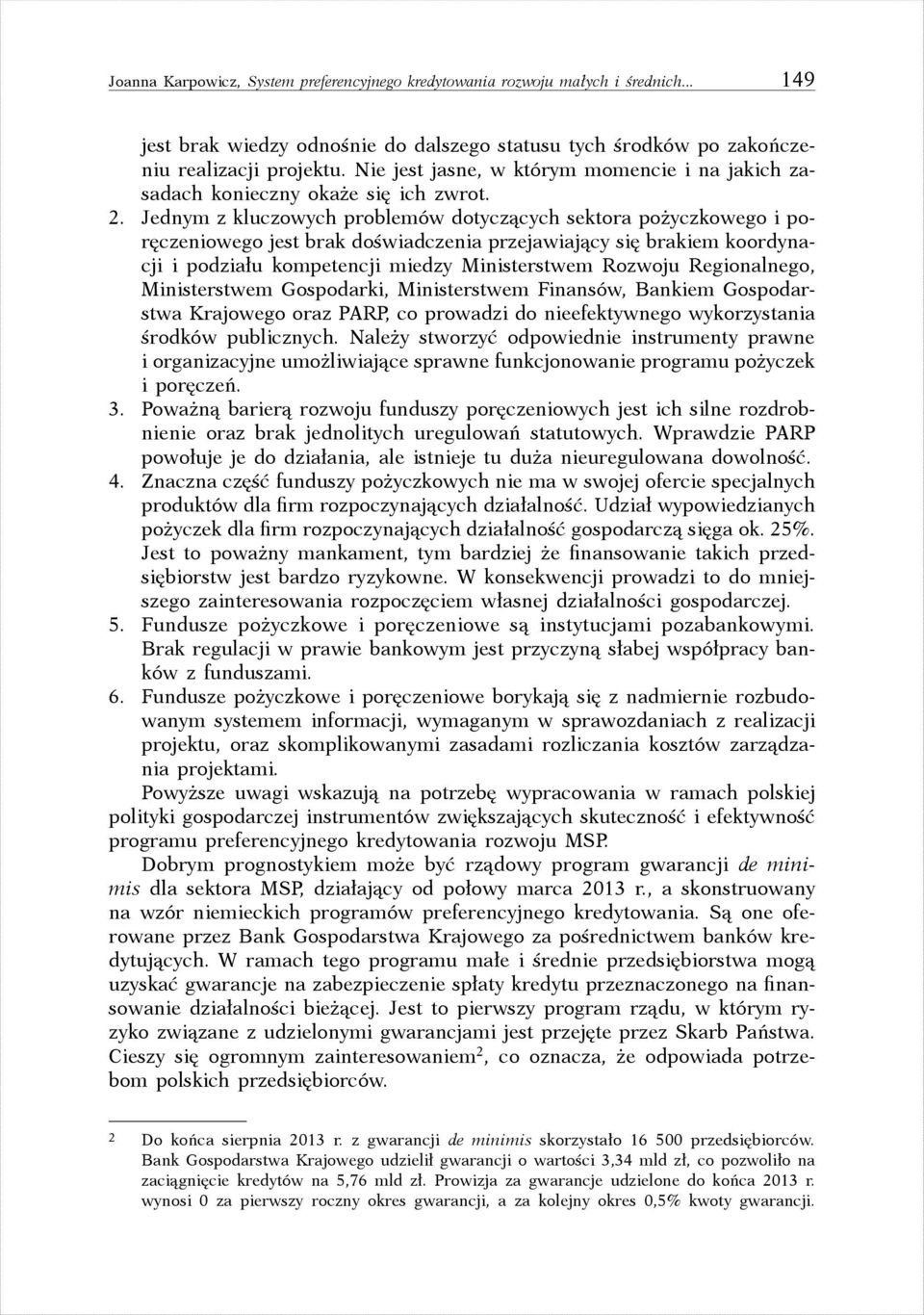 Joanna Karpowicz, System preferencyjnego kredytowania rozwoju małych i średnich... 149

jest brak wiedzy odnośnie do dalszego statusu tych środków po zakończeniu realizacji projektu. Nie jest jasne, w którym momencie i na jakich zasadach konieczny okaże się ich zwrot.

2. Jednym z kluczowych problemów dotyczących sektora pożyczkowego i poręczeniowego jest brak doświadczenia przejawiający się brakiem koordynacji i podziału kompetencji miedzy Ministerstwem Rozwoju Regionalnego, Ministerstwem Gospodarki, Ministerstwem Finansów, Bankiem Gospodarstwa Krajowego oraz PARP, co prowadzi do nieefektywnego wykorzystania środków publicznych. Należy stworzyć odpowiednie instrumenty prawne i organizacyjne umożliwiające sprawne funkcjonowanie programu pożyczek i poręczeń.

3. Poważną barierą rozwoju funduszy poręczeniowych jest ich silne rozdrobnienie oraz brak jednolitych uregulowań statutowych. Wprawdzie PARP powołuje je do działania, ale istnieje tu duża nieuregulowana dowolność.

4. Znaczna część funduszy pożyczkowych nie ma w swojej ofercie specjalnych produktów dla firm rozpoczynających działalność. Udział wypowiedzianych pożyczek dla firm rozpoczynających działalność gospodarczą sięga ok. 25%. Jest to poważny mankament, tym bardziej że finansowanie takich przedsiębiorstw jest bardzo ryzykowne. W konsekwencji prowadzi to do mniejszego zainteresowania rozpoczęciem własnej działalności gospodarczej.

5. Fundusze pożyczkowe i poręczeniowe są instytucjami pozabankowymi. Brak regulacji w prawie bankowym jest przyczyną słabej współpracy banków z funduszami.

6. Fundusze pożyczkowe i poręczeniowe borykają się z nadmiernie rozbudowanym systemem informacji, wymaganym w sprawozdaniach z realizacji projektu, oraz skomplikowanymi zasadami rozliczania kosztów zarządzania projektami.

Powyższe uwagi wskazują na potrzebę wypracowania w ramach polskiej polityki gospodarczej instrumentów zwiększających skuteczność i efektywność programu preferencyjnego kredytowania rozwoju MSP.

Dobrym prognostykiem może być rządowy program gwarancji de minimis dla sektora MSP, działający od połowy marca 2013 r., a skonstruowany na wzór niemieckich programów preferencyjnego kredytowania. Są one oferowane przez Bank Gospodarstwa Krajowego za pośrednictwem banków kredytujących. W ramach tego programu małe i średnie przedsiębiorstwa mogą uzyskać gwarancje na zabezpieczenie spłaty kredytu przeznaczonego na finansowanie działalności bieżącej. Jest to pierwszy program rządu, w którym ryzyko związane z udzielonymi gwarancjami jest przejęte przez Skarb Państwa. Cieszy się ogromnym zainteresowaniem$^2$, co oznacza, że odpowiada potrzebom polskich przedsiębiorców.

2 Do końca sierpnia 2013 r. z gwarancji de minimis skorzystało 16 500 przedsiębiorców. Bank Gospodarstwa Krajowego udzielił gwarancji o wartości 3,34 mld zł, co pozwoliło na zaciągnięcie kredytów na 5,76 mld zł. Prowizja za gwarancje udzielone do końca 2013 r. wynosi 0 za pierwszy roczny okres gwarancji, a za kolejny okres 0,5% kwoty gwarancji.